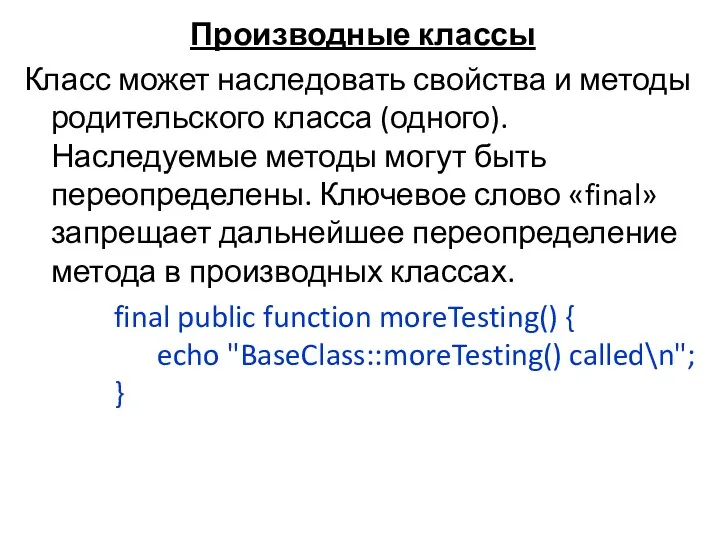 Производные классы

Класс может наследовать свойства и методы родительского класса (одного). Наследуемые методы могут быть переопределены. Ключевое слово «final» запрещает дальнейшее переопределение метода в производных классах.

final public function moreTesting() {
echo "BaseClass::moreTesting() called\n";
}